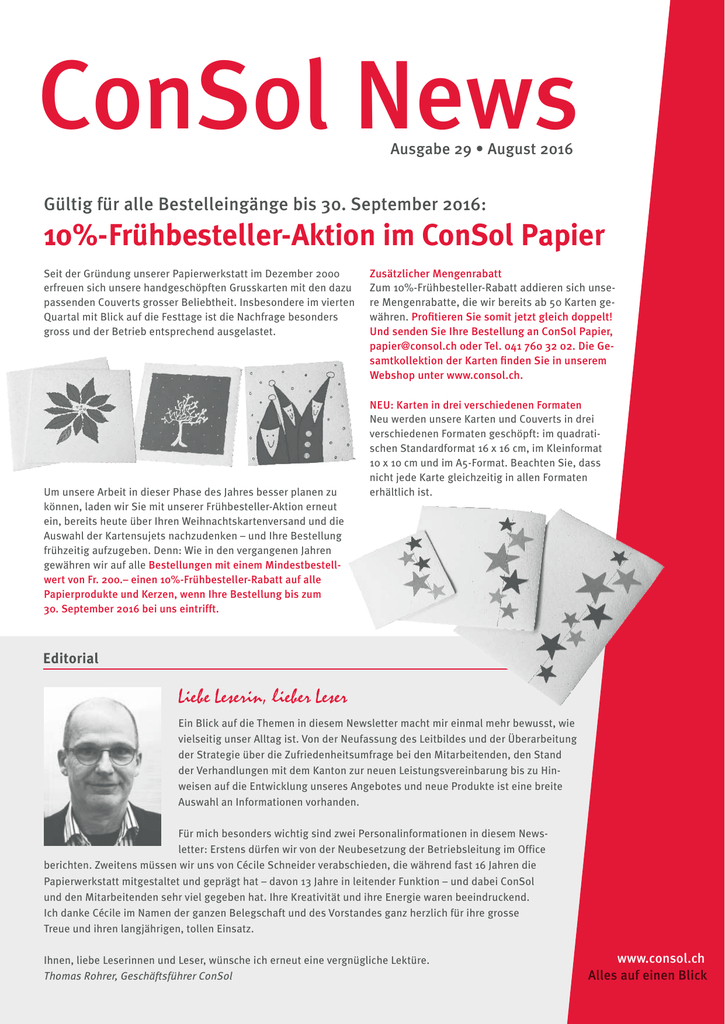 ConSol News

Ausgabe 29 • August 2016

Gültig für alle Bestelleingänge bis 30. September 2016:

10%-Frühbesteller-Aktion im ConSol Papier

Seit der Gründung unserer Papierwerkstatt im Dezember 2000 erfreuen sich unsere handgeschöpften Grusskarten mit den dazu passenden Couverts grosser Beliebtheit. Insbesondere im vierten Quartal mit Blick auf die Festtage ist die Nachfrage besonders gross und der Betrieb entsprechend ausgelastet.

Um unsere Arbeit in dieser Phase des Jahres besser planen zu können, laden wir Sie mit unserer Frühbesteller-Aktion erneut ein, bereits heute über Ihren Weihnachtskartenversand und die Auswahl der Kartensujets nachzudenken – und Ihre Bestellung frühzeitig aufzugeben. Denn: Wie in den vergangenen Jahren gewähren wir auf alle Bestellungen mit einem Mindestbestellwert von Fr. 200.– einen 10%-Frühbesteller-Rabatt auf alle Papierprodukte und Kerzen, wenn Ihre Bestellung bis zum 30. September 2016 bei uns eintrifft.

Zusätzlicher Mengenrabatt
Zum 10%-Frühbesteller-Rabatt addieren sich unsere Mengenrabatte, die wir bereits ab 50 Karten gewähren. Profitieren Sie somit jetzt gleich doppelt! Und senden Sie Ihre Bestellung an ConSol Papier, papier@consol.ch oder Tel. 041 760 32 02. Die Gesamtkollektion der Karten finden Sie in unserem Webshop unter www.consol.ch.

NEU: Karten in drei verschiedenen Formaten
Neu werden unsere Karten und Couverts in drei verschiedenen Formaten geschöpft: im quadratischen Standardformat 16 x 16 cm, im Kleinformat 10 x 10 cm und im A5-Format. Beachten Sie, dass nicht jede Karte gleichzeitig in allen Formaten erhältlich ist.

Editorial

Liebe Leserin, lieber Leser

Ein Blick auf die Themen in diesem Newsletter macht mir einmal mehr bewusst, wie vielseitig unser Alltag ist. Von der Neufassung des Leitbildes und der Überarbeitung der Strategie über die Zufriedenheitsumfrage bei den Mitarbeitenden, den Stand der Verhandlungen mit dem Kanton zur neuen Leistungsvereinbarung bis zu Hinweisen auf die Entwicklung unseres Angebotes und neue Produkte ist eine breite Auswahl an Informationen vorhanden.

Für mich besonders wichtig sind zwei Personalinformationen in diesem Newsletter: Erstens dürfen wir von der Neubesetzung der Betriebsleitung im Office berichten. Zweitens müssen wir uns von Cécile Schneider verabschieden, die während fast 16 Jahren die Papierwerkstatt mitgestaltet und geprägt hat – davon 13 Jahre in leitender Funktion – und dabei ConSol und den Mitarbeitenden sehr viel gegeben hat. Ihre Kreativität und ihre Energie waren beeindruckend. Ich danke Cécile im Namen der ganzen Belegschaft und des Vorstandes ganz herzlich für ihre grosse Treue und ihren langjährigen, tollen Einsatz.

Ihnen, liebe Leserinnen und Leser, wünsche ich erneut eine vergnügliche Lektüre.
Thomas Rohrer, Geschäftsführer ConSol

www.consol.ch
Alles auf einen Blick